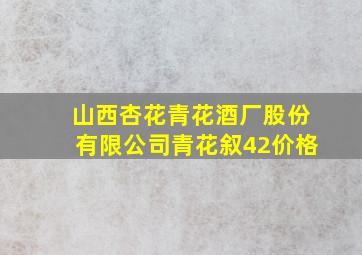 山西杏花青花酒厂股份有限公司青花叙42价格